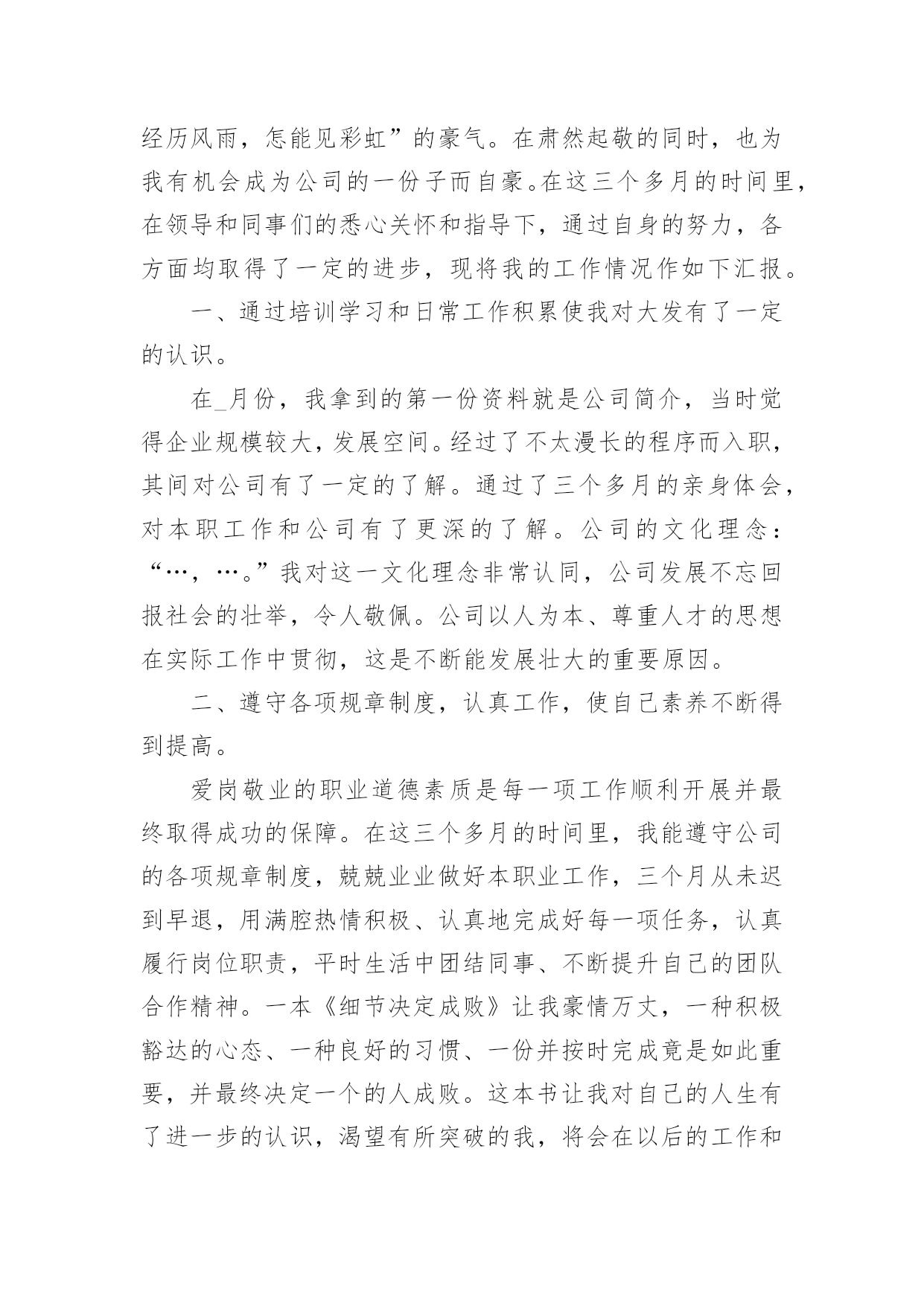 经历风雨，怎能见彩虹”的豪气。在肃然起敬的同时，也为我有机会成为公司的一份子而自豪。在这三个多月的时间里，在领导和同事们的悉心关怀和指导下，通过自身的努力，各方面均取得了一定的进步，现将我的工作情况作如下汇报。

一、通过培训学习和日常工作积累使我对大发有了一定的认识。

在_月份，我拿到的第一份资料就是公司简介，当时觉得企业规模较大，发展空间。经过了不太漫长的程序而入职，其间对公司有了一定的了解。通过了三个多月的亲身体会，对本职工作和公司有了更深的了解。公司的文化理念：“…，…。”我对这一文化理念非常认同，公司发展不忘回报社会的壮举，令人敬佩。公司以人为本、尊重人才的思想在实际工作中贯彻，这是不断能发展壮大的重要原因。

二、遵守各项规章制度，认真工作，使自己素养不断得到提高。

爱岗敬业的职业道德素质是每一项工作顺利开展并最终取得成功的保障。在这三个多月的时间里，我能遵守公司的各项规章制度，兢兢业业做好本职业工作，三个月从未迟到早退，用满腔热情积极、认真地完成好每一项任务，认真履行岗位职责，平时生活中团结同事、不断提升自己的团队合作精神。一本《细节决定成败》让我豪情万丈，一种积极豁达的心态、一种良好的习惯、一份并按时完成竟是如此重要，并最终决定一个的人成败。这本书让我对自己的人生有了进一步的认识，渴望有所突破的我，将会在以后的工作和